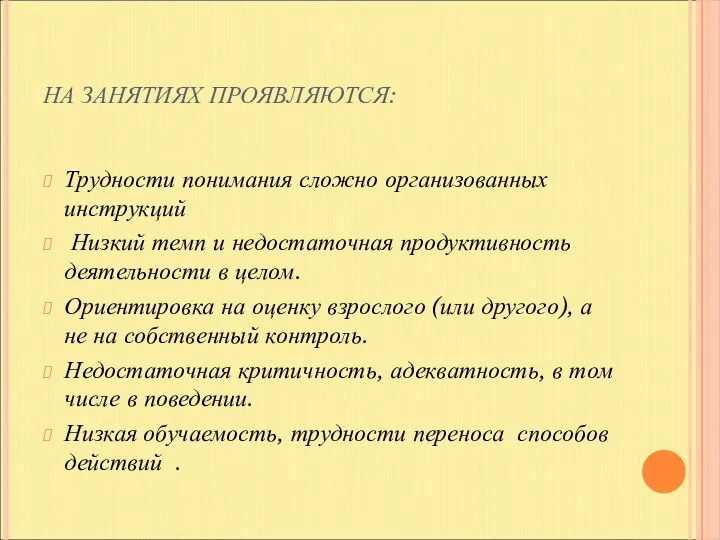 НА ЗАНЯТИЯХ ПРОЯВЛЯЮТСЯ:

Трудности понимания сложно организованных инструкций

Низкий темп и недостаточная продуктивность деятельности в целом.

Ориентировка на оценку взрослого (или другого), а не на собственный контроль.

Недостаточная критичность, адекватность, в том числе в поведении.

Низкая обучаемость, трудности переноса способов действий .